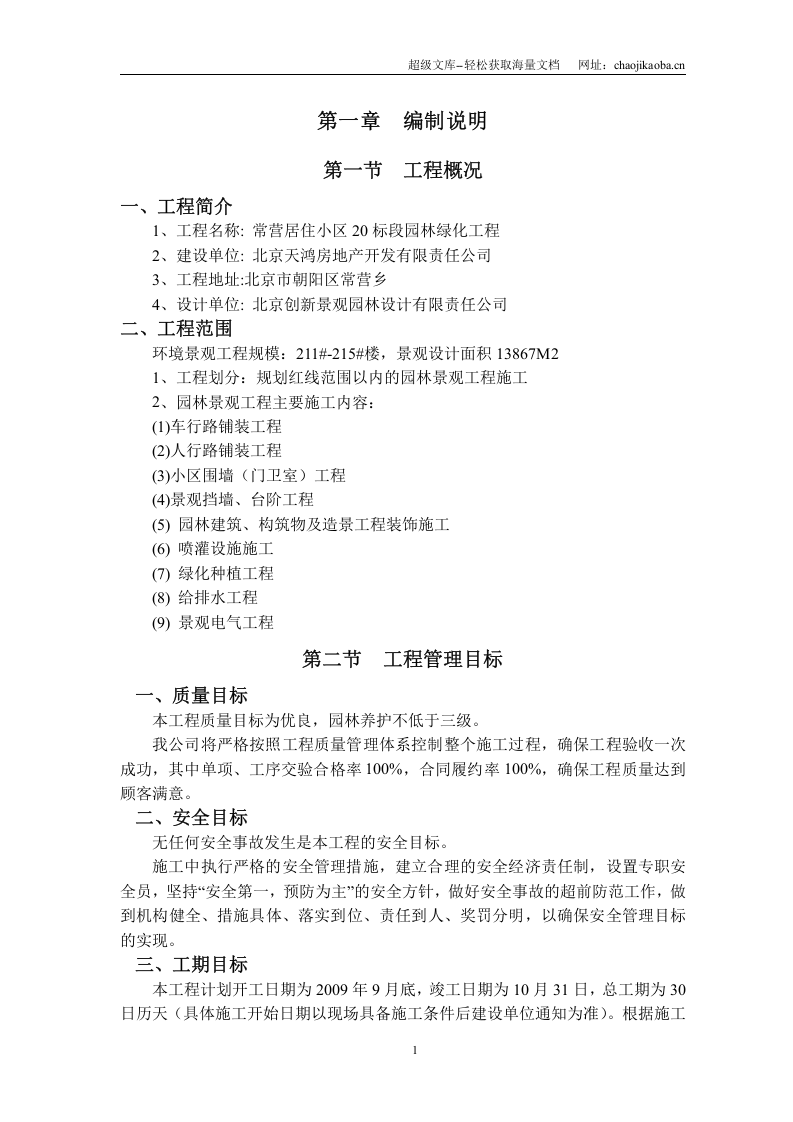 超级文库–轻松获取海量文档　网址：chaojikaoba.cn

第一章　编制说明

第一节　工程概况

一、工程简介

1、工程名称: 常营居住小区 20 标段园林绿化工程

2、建设单位: 北京天鸿房地产开发有限责任公司

3、工程地址:北京市朝阳区常营乡

4、设计单位: 北京创新景观园林设计有限责任公司

二、工程范围

环境景观工程规模：211#-215#楼，景观设计面积 13867M2

1、工程划分：规划红线范围以内的园林景观工程施工

2、园林景观工程主要施工内容：

(1)车行路铺装工程

(2)人行路铺装工程

(3)小区围墙（门卫室）工程

(4)景观挡墙、台阶工程

(5) 园林建筑、构筑物及造景工程装饰施工

(6) 喷灌设施施工

(7) 绿化种植工程

(8) 给排水工程

(9) 景观电气工程

第二节　工程管理目标

一、质量目标

本工程质量目标为优良，园林养护不低于三级。

我公司将严格按照工程质量管理体系控制整个施工过程，确保工程验收一次成功，其中单项、工序交验合格率 100%，合同履约率 100%，确保工程质量达到顾客满意。

二、安全目标

无任何安全事故发生是本工程的安全目标。

施工中执行严格的安全管理措施，建立合理的安全经济责任制，设置专职安全员，坚持“安全第一，预防为主”的安全方针，做好安全事故的超前防范工作，做到机构健全、措施具体、落实到位、责任到人、奖罚分明，以确保安全管理目标的实现。

三、工期目标

本工程计划开工日期为 2009 年 9 月底，竣工日期为 10 月 31 日，总工期为 30 日历天（具体施工开始日期以现场具备施工条件后建设单位通知为准）。根据施工

1